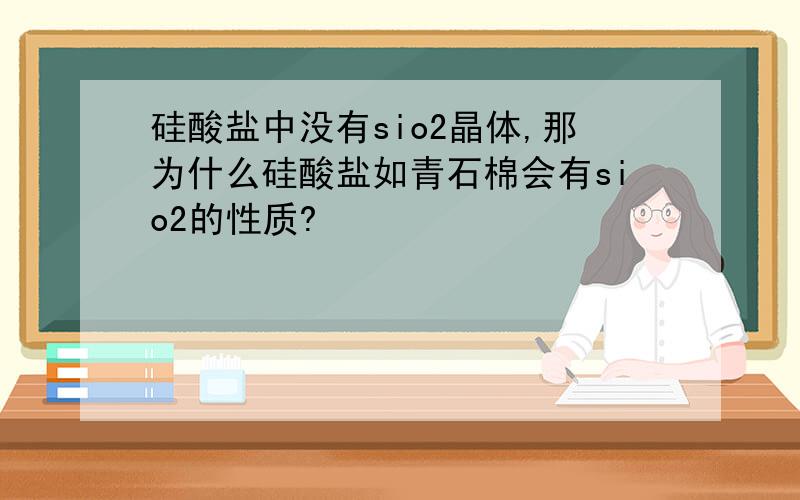 硅酸盐中没有sio2晶体,那为什么硅酸盐如青石棉会有sio2的性质?